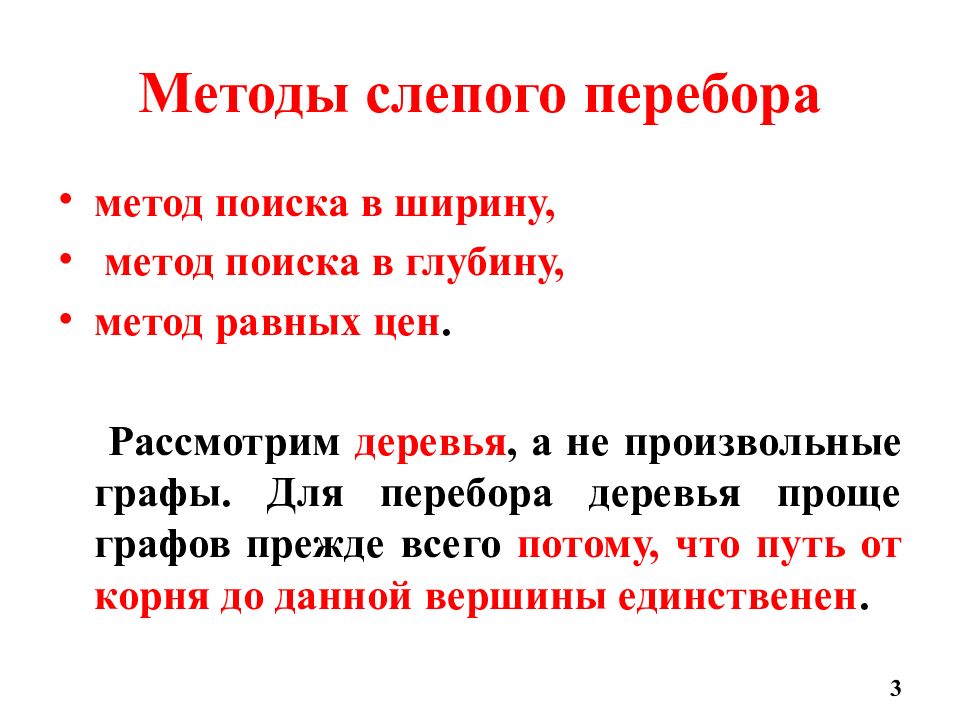 Методы слепого перебора

• метод поиска в ширину,
• метод поиска в глубину,
• метод равных цен.

Рассмотрим деревья, а не произвольные графы. Для перебора деревья проще графов прежде всего потому, что путь от корня до данной вершины единственен.

3